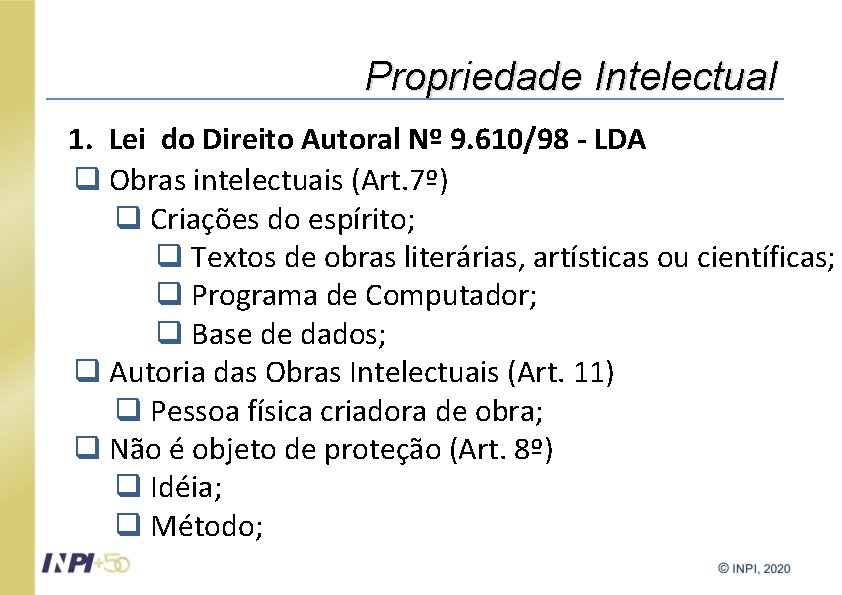 Propriedade Intelectual

1. Lei do Direito Autoral Nº 9.610/98 - LDA

❑ Obras intelectuais (Art.7º)

❑ Criações do espírito;

❑ Textos de obras literárias, artísticas ou científicas;

❑ Programa de Computador;

❑ Base de dados;

❑ Autoria das Obras Intelectuais (Art. 11)

❑ Pessoa física criadora de obra;

❑ Não é objeto de proteção (Art. 8º)

❑ Idéia;

❑ Método;

INPI+50

© INPI, 2020